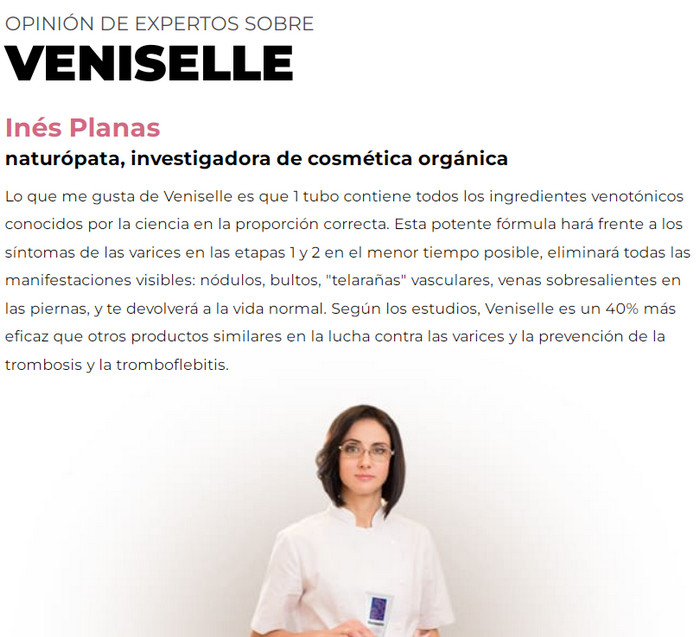 OPINIÓN DE EXPERTOS SOBRE
VENISELLE

Inés Planas
naturópata, investigadora de cosmética orgánica

Lo que me gusta de Veniselle es que 1 tubo contiene todos los ingredientes venotónicos conocidos por la ciencia en la proporción correcta. Esta potente fórmula hará frente a los síntomas de las varices en las etapas 1 y 2 en el menor tiempo posible, eliminará todas las manifestaciones visibles: nódulos, bultos, "telarañas" vasculares, venas sobresalientes en las piernas, y te devolverá a la vida normal. Según los estudios, Veniselle es un 40% más eficaz que otros productos similares en la lucha contra las varices y la prevención de la trombosis y la tromboflebitis.